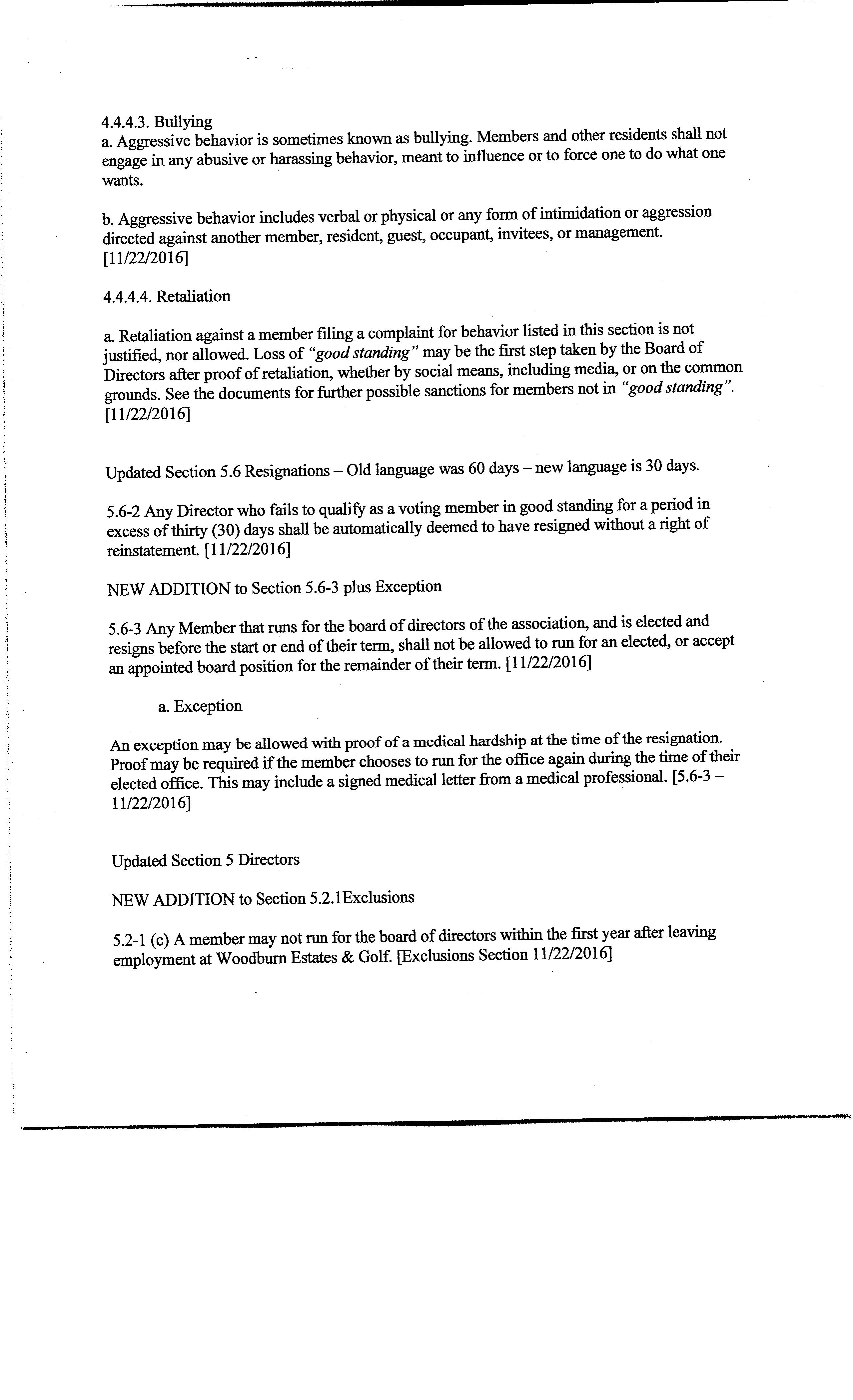 4.4.4.3. Bullying
a. Aggressive behavior is sometimes known as bullying. Members and other residents shall not engage in any abusive or harassing behavior, meant to influence or to force one to do what one wants.

b. Aggressive behavior includes verbal or physical or any form of intimidation or aggression directed against another member, resident, guest, occupant, invitees, or management. [11/22/2016]

4.4.4.4. Retaliation

a. Retaliation against a member filing a complaint for behavior listed in this section is not justified, nor allowed. Loss of "good standing" may be the first step taken by the Board of Directors after proof of retaliation, whether by social means, including media, or on the common grounds. See the documents for further possible sanctions for members not in "good standing". [11/22/2016]

Updated Section 5.6 Resignations – Old language was 60 days – new language is 30 days.

5.6-2 Any Director who fails to qualify as a voting member in good standing for a period in excess of thirty (30) days shall be automatically deemed to have resigned without a right of reinstatement. [11/22/2016]

NEW ADDITION to Section 5.6-3 plus Exception

5.6-3 Any Member that runs for the board of directors of the association, and is elected and resigns before the start or end of their term, shall not be allowed to run for an elected, or accept an appointed board position for the remainder of their term. [11/22/2016]

a. Exception

An exception may be allowed with proof of a medical hardship at the time of the resignation. Proof may be required if the member chooses to run for the office again during the time of their elected office. This may include a signed medical letter from a medical professional. [5.6-3 – 11/22/2016]

Updated Section 5 Directors

NEW ADDITION to Section 5.2.1Exclusions

5.2-1 (c) A member may not run for the board of directors within the first year after leaving employment at Woodburn Estates & Golf. [Exclusions Section 11/22/2016]